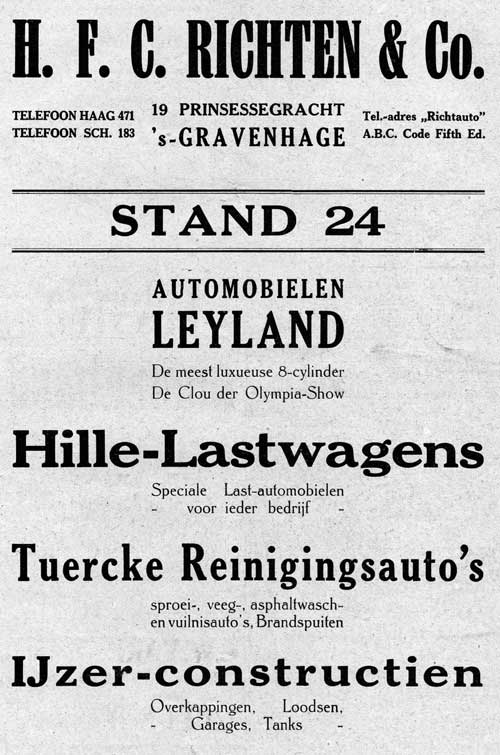 H. F. C. RICHTEN & Co.

TELEFOON HAAG 471
TELEFOON SCH. 183

19 PRINSESSEGRACHT
's-GRAVENHAGE

Tel.-adres „Richtauto"
A.B.C. Code Fifth Ed.

STAND 24

AUTOMOBIELEN
LEYLAND

De meest luxueuse 8-cylinder
De Clou der Olympia-Show

Hille-Lastwagens

Speciale Last-automobielen
- voor ieder bedrijf -

Tuercke Reinigingsauto's

sproei-, veeg-, asphaltwasch-
en vuilnisauto's, Brandspuiten

IJzer-constructien

Overkappingen, Loodsen,
- Garages, Tanks -